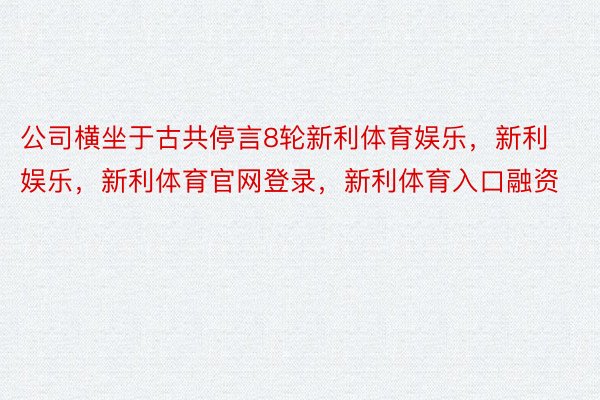 公司横坐于古共停言8轮新利体育娱乐，新利娱乐，新利体育官网登录，新利体育入口融资